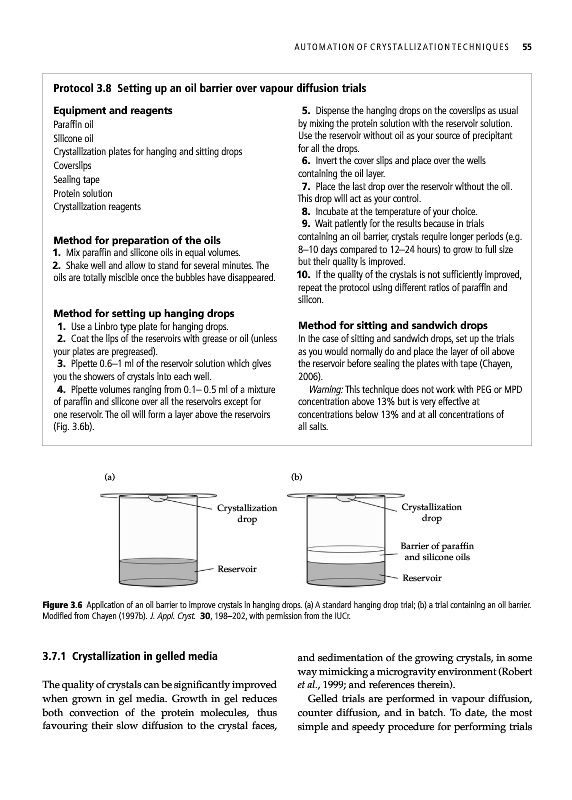 AUTOMATION OF CRYSTALLIZATION TECHNIQUES 55

Protocol 3.8 Setting up an oil barrier over vapour diffusion trials

Equipment and reagents
Paraffin oil
Silicone oil
Crystallization plates for hanging and sitting drops
Coverslips
Sealing tape
Protein solution
Crystallization reagents

Method for preparation of the oils
1. Mix paraffin and silicone oils in equal volumes.
2. Shake well and allow to stand for several minutes. The oils are totally miscible once the bubbles have disappeared.

Method for setting up hanging drops
1. Use a Linbro type plate for hanging drops.
2. Coat the lips of the reservoirs with grease or oil (unless your plates are pregreased).
3. Pipette 0.6–1 ml of the reservoir solution which gives you the showers of crystals into each well.
4. Pipette volumes ranging from 0.1– 0.5 ml of a mixture of paraffin and silicone over all the reservoirs except for one reservoir. The oil will form a layer above the reservoirs (Fig. 3.6b).

5. Dispense the hanging drops on the coverslips as usual by mixing the protein solution with the reservoir solution. Use the reservoir without oil as your source of precipitant for all the drops.
6. Invert the cover slips and place over the wells containing the oil layer.
7. Place the last drop over the reservoir without the oil. This drop will act as your control.
8. Incubate at the temperature of your choice.
9. Wait patiently for the results because in trials containing an oil barrier, crystals require longer periods (e.g. 8–10 days compared to 12–24 hours) to grow to full size but their quality is improved.
10. If the quality of the crystals is not sufficiently improved, repeat the protocol using different ratios of paraffin and silicon.

Method for sitting and sandwich drops
In the case of sitting and sandwich drops, set up the trials as you would normally do and place the layer of oil above the reservoir before sealing the plates with tape (Chayen, 2006).
Warning: This technique does not work with PEG or MPD concentration above 13% but is very effective at concentrations below 13% and at all concentrations of all salts.

(a)
Crystallization drop
Reservoir

(b)
Crystallization drop
Barrier of paraffin and silicone oils
Reservoir

Figure 3.6 Application of an oil barrier to improve crystals in hanging drops. (a) A standard hanging drop trial; (b) a trial containing an oil barrier. Modified from Chayen (1997b). J. Appl. Cryst. 30, 198–202, with permission from the IUCr.

3.7.1 Crystallization in gelled media

The quality of crystals can be significantly improved when grown in gel media. Growth in gel reduces both convection of the protein molecules, thus favouring their slow diffusion to the crystal faces, and sedimentation of the growing crystals, in some way mimicking a microgravity environment (Robert et al., 1999; and references therein).

Gelled trials are performed in vapour diffusion, counter diffusion, and in batch. To date, the most simple and speedy procedure for performing trials